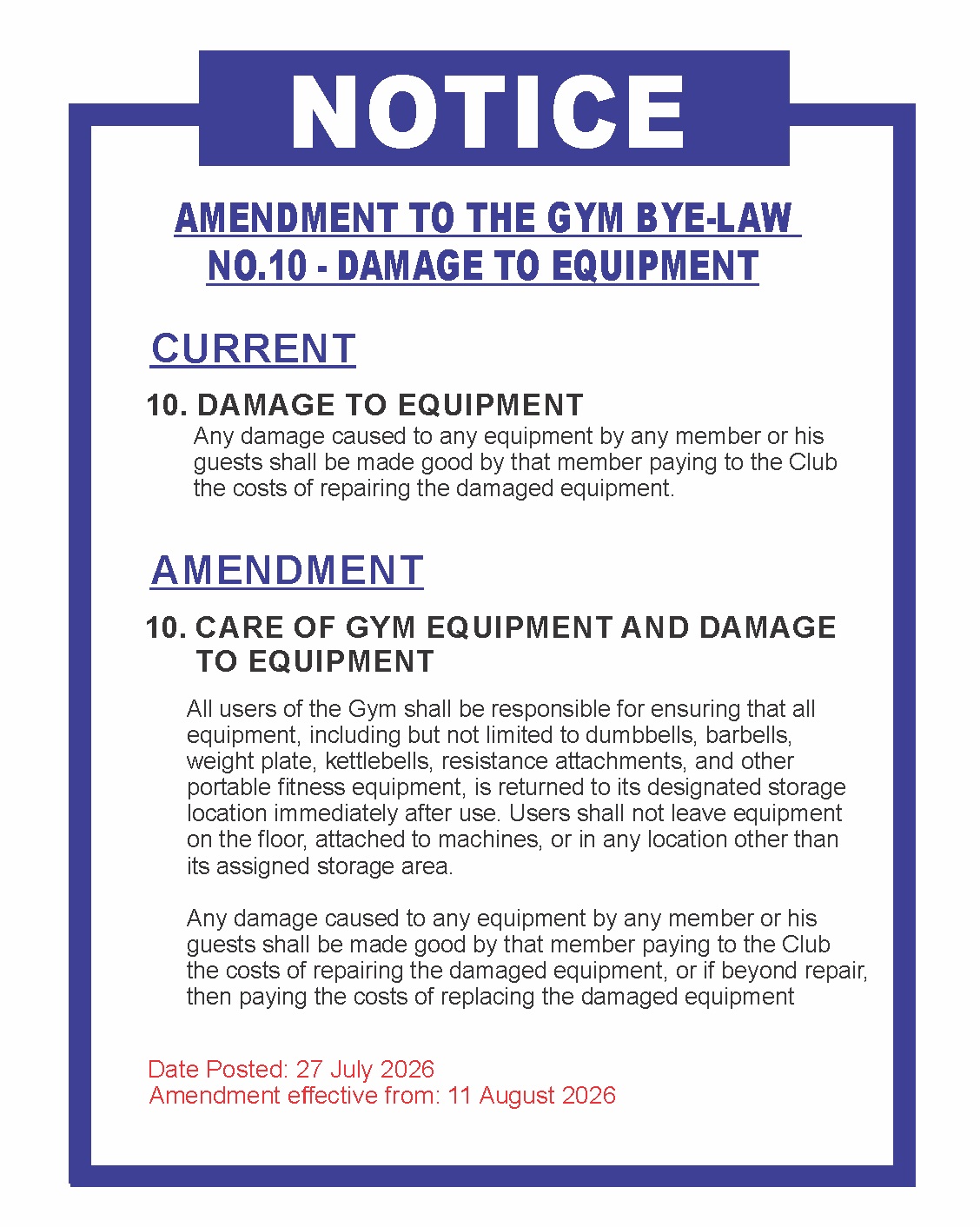 NOTICE

AMENDMENT TO THE GYM BYE-LAW
NO.10 - DAMAGE TO EQUIPMENT

CURRENT

10. DAMAGE TO EQUIPMENT

Any damage caused to any equipment by any member or his guests shall be made good by that member paying to the Club the costs of repairing the damaged equipment.

AMENDMENT

10. CARE OF GYM EQUIPMENT AND DAMAGE TO EQUIPMENT

All users of the Gym shall be responsible for ensuring that all equipment, including but not limited to dumbbells, barbells, weight plate, kettlebells, resistance attachments, and other portable fitness equipment, is returned to its designated storage location immediately after use. Users shall not leave equipment on the floor, attached to machines, or in any location other than its assigned storage area.

Any damage caused to any equipment by any member or his guests shall be made good by that member paying to the Club the costs of repairing the damaged equipment, or if beyond repair, then paying the costs of replacing the damaged equipment

Date Posted: 27 July 2026
Amendment effective from: 11 August 2026